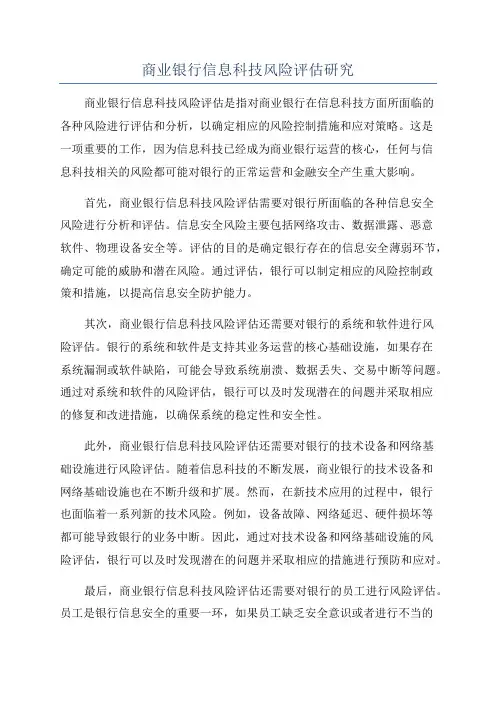 商业银行信息科技风险评估研究

商业银行信息科技风险评估是指对商业银行在信息科技方面所面临的各种风险进行评估和分析，以确定相应的风险控制措施和应对策略。这是一项重要的工作，因为信息科技已经成为商业银行运营的核心，任何与信息科技相关的风险都可能对银行的正常运营和金融安全产生重大影响。

首先，商业银行信息科技风险评估需要对银行所面临的各种信息安全风险进行分析和评估。信息安全风险主要包括网络攻击、数据泄露、恶意软件、物理设备安全等。评估的目的是确定银行存在的信息安全薄弱环节，确定可能的威胁和潜在风险。通过评估，银行可以制定相应的风险控制政策和措施，以提高信息安全防护能力。

其次，商业银行信息科技风险评估还需要对银行的系统和软件进行风险评估。银行的系统和软件是支持其业务运营的核心基础设施，如果存在系统漏洞或软件缺陷，可能会导致系统崩溃、数据丢失、交易中断等问题。通过对系统和软件的风险评估，银行可以及时发现潜在的问题并采取相应的修复和改进措施，以确保系统的稳定性和安全性。

此外，商业银行信息科技风险评估还需要对银行的技术设备和网络基础设施进行风险评估。随着信息科技的不断发展，商业银行的技术设备和网络基础设施也在不断升级和扩展。然而，在新技术应用的过程中，银行也面临着一系列新的技术风险。例如，设备故障、网络延迟、硬件损坏等都可能导致银行的业务中断。因此，通过对技术设备和网络基础设施的风险评估，银行可以及时发现潜在的问题并采取相应的措施进行预防和应对。

最后，商业银行信息科技风险评估还需要对银行的员工进行风险评估。员工是银行信息安全的重要一环，如果员工缺乏安全意识或者进行不当的